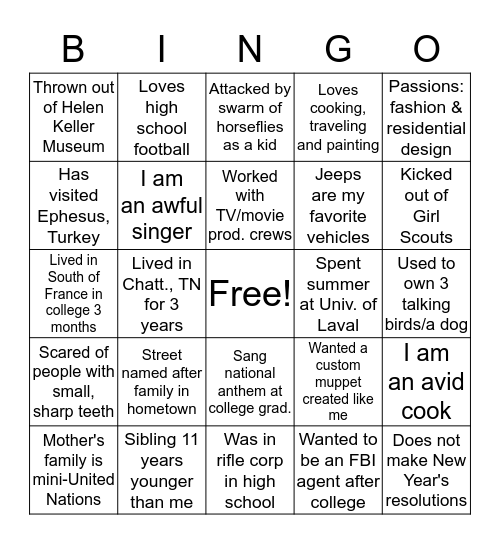 | B | I | N | G | O |
|---|---|---|---|---|
| Thrown out of Helen Keller Museum | Loves high school football | Attacked by swarm of horseflies as a kid | Loves cooking, traveling and painting | Passions: fashion & residential design |
| Has visited Ephesus, Turkey | I am an awful singer | Worked with TV/movie prod. crews | Jeeps are my favorite vehicles | Kicked out of Girl Scouts |
| Lived in South of France in college 3 months | Lived in Chatt., TN for 3 years | Free! | Spent summer at Univ. of Laval | Used to own 3 talking birds/a dog |
| Scared of people with small, sharp teeth | Street named after family in hometown | Sang national anthem at college grad. | Wanted a custom muppet created like me | I am an avid cook |
| Mother's family is mini-United Nations | Sibling 11 years younger than me | Was in rifle corp in high school | Wanted to be an FBI agent after college | Does not make New Year's resolutions |